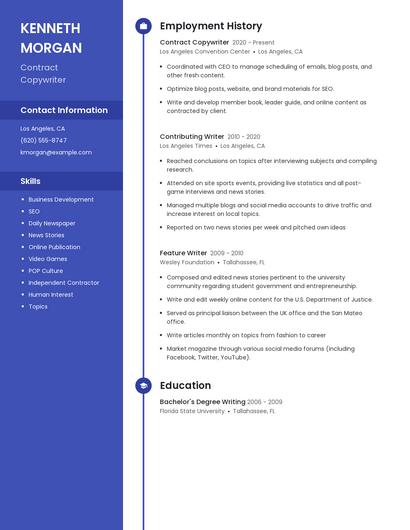 KENNETH MORGAN

Contract Copywriter

Contact Information

Los Angeles, CA

(620) 555-8747

kmorgan@example.com

Skills

- Business Development
- SEO
- Daily Newspaper
- News Stories
- Online Publication
- Video Games
- POP Culture
- Independent Contractor
- Human Interest
- Topics

Employment History

Contract Copywriter 2020 - Present
Los Angeles Convention Center • Los Angeles, CA

- Coordinated with CEO to manage scheduling of emails, blog posts, and other fresh content.
- Optimize blog posts, website, and brand materials for SEO.
- Write and develop member book, leader guide, and online content as contracted by client.

Contributing Writer 2010 - 2020
Los Angeles Times • Los Angeles, CA

- Reached conclusions on topics after interviewing subjects and compiling research.
- Attended on site sports events, providing live statistics and all post-game interviews and news stories.
- Managed multiple blogs and social media accounts to drive traffic and increase interest on local topics.
- Reported on two news stories per week and pitched own ideas

Feature Writer 2009 - 2010
Wesley Foundation • Tallahassee, FL

- Composed and edited news stories pertinent to the university community regarding student government and entrepreneurship.
- Write and edit weekly online content for the U.S. Department of Justice.
- Served as principal liaison between the UK office and the San Mateo office.
- Write articles monthly on topics from fashion to career
- Market magazine through various social media forums (including Facebook, Twitter, YouTube).

Education

Bachelor's Degree Writing 2006 - 2009
Florida State University • Tallahassee, FL